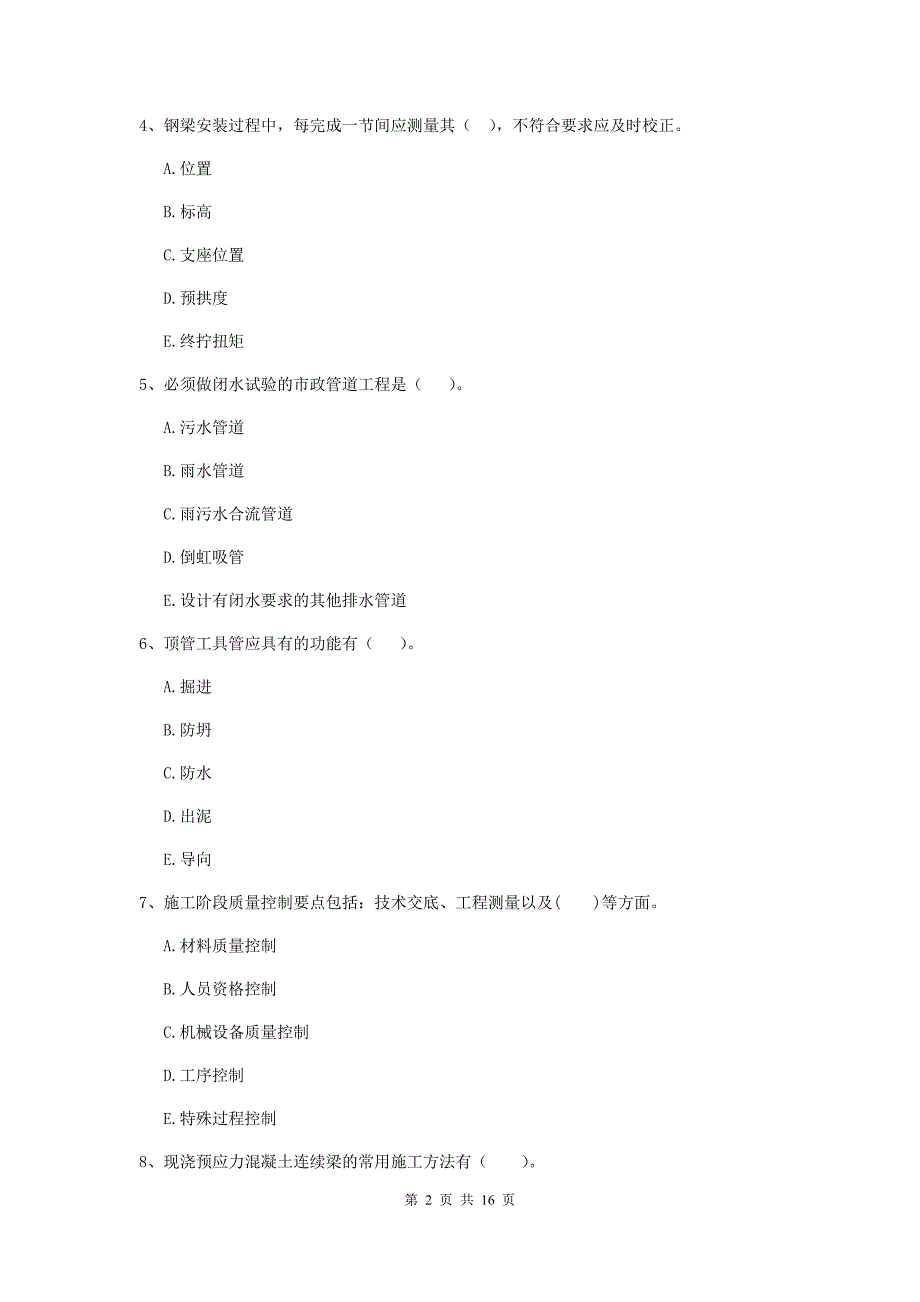 4、钢梁安装过程中，每完成一节间应测量其（ ），不符合要求应及时校正。

A. 位置

B. 标高

C. 支座位置

D. 预拱度

E. 终拧扭矩

5、必须做闭水试验的市政管道工程是（ ）。

A. 污水管道

B. 雨水管道

C. 雨污水合流管道

D. 倒虹吸管

E. 设计有闭水要求的其他排水管道

6、顶管工具管应具有的功能有（ ）。

A. 掘进

B. 防坍

C. 防水

D. 出泥

E. 导向

7、施工阶段质量控制要点包括：技术交底、工程测量以及( )等方面。

A. 材料质量控制

B. 人员资格控制

C. 机械设备质量控制

D. 工序控制

E. 特殊过程控制

8、现浇预应力混凝土连续梁的常用施工方法有（ ）。

第 2 页 共 16 页